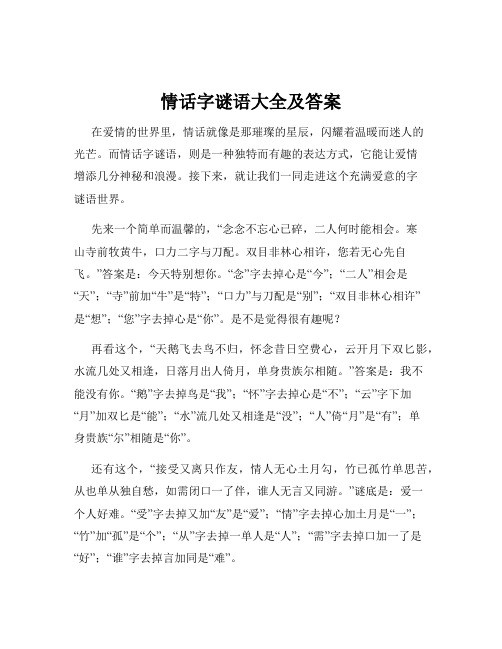 情话字谜语大全及答案

在爱情的世界里，情话就像是那璀璨的星辰，闪耀着温暖而迷人的光芒。而情话字谜语，则是一种独特而有趣的表达方式，它能让爱情增添几分神秘和浪漫。接下来，就让我们一同走进这个充满爱意的字谜语世界。

先来一个简单而温馨的，“念念不忘心已碎，二人何时能相会。寒山寺前牧黄牛，口力二字与刀配。双目非林心相许，您若无心先自飞。”答案是：今天特别想你。“念”字去掉心是“今”；“二人”相会是“天”；“寺”前加“牛”是“特”；“口力”与刀配是“别”；“双目非林心相许”是“想”；“您”字去掉心是“你”。是不是觉得很有趣呢？

再看这个，“天鹅飞去鸟不归，怀念昔日空费心，云开月下双匕影，水流几处又相逢，日落月出人倚月，单身贵族尔相随。”答案是：我不能没有你。“鹅”字去掉鸟是“我”；“怀”字去掉心是“不”；“云”字下加“月”加双匕是“能”；“水”流几处又相逢是“没”；“人”倚“月”是“有”；单身贵族“尔”相随是“你”。

还有这个，“接受又离只作友，情人无心土月勾，竹已孤竹单思苦，从也单从独自愁，如需闭口一了伴，谁人无言又同游。”谜底是：爱一个人好难。“受”字去掉又加“友”是“爱”；“情”字去掉心加土月是“一”；“竹”加“孤”是“个”；“从”字去掉一单人是“人”；“需”字去掉口加一了是“好”；“谁”字去掉言加同是“难”。